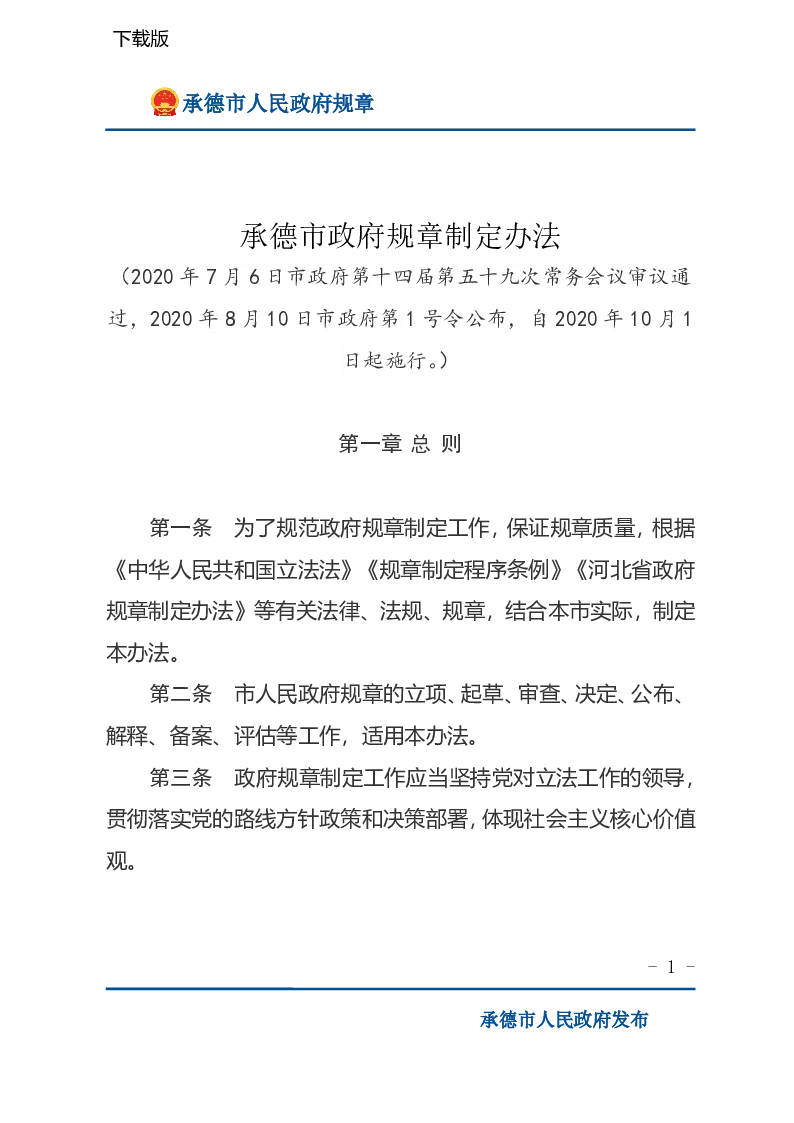 下载版

承德市人民政府规章

承德市政府规章制定办法

（2020年7月6日市政府第十四届第五十九次常务会议审议通过，2020年8月10日市政府第1号令公布，自2020年10月1日起施行。）

第一章 总 则

第一条 为了规范政府规章制定工作，保证规章质量，根据《中华人民共和国立法法》《规章制定程序条例》《河北省政府规章制定办法》等有关法律、法规、规章，结合本市实际，制定本办法。

第二条 市人民政府规章的立项、起草、审查、决定、公布、解释、备案、评估等工作，适用本办法。

第三条 政府规章制定工作应当坚持党对立法工作的领导，贯彻落实党的路线方针政策和决策部署，体现社会主义核心价值观。

- 1 -

承德市人民政府发布